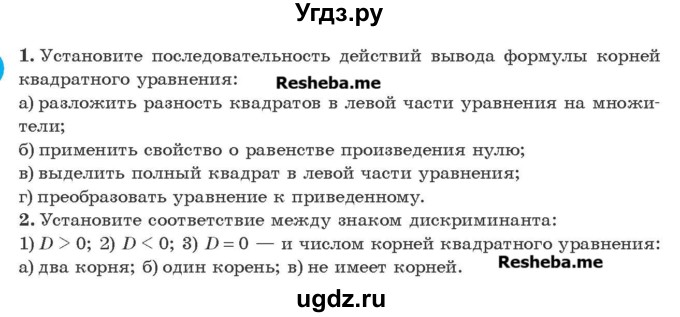 Угдз.ру

1. Установите последовательность действий вывода формулы корней квадратного уравнения: Resheba.me
а) разложить разность квадратов в левой части уравнения на множители;
б) применить свойство о равенстве произведения нулю;
в) выделить полный квадрат в левой части уравнения;
г) преобразовать уравнение к приведенному.
2. Установите соответствие между знаком дискриминанта:
1) $D > 0$; 2) $D < 0$; 3) $D = 0$ — и числом корней квадратного уравнения:
а) два корня; б) один корень; в) не имеет корней. Resheba.me

ugdz.ru